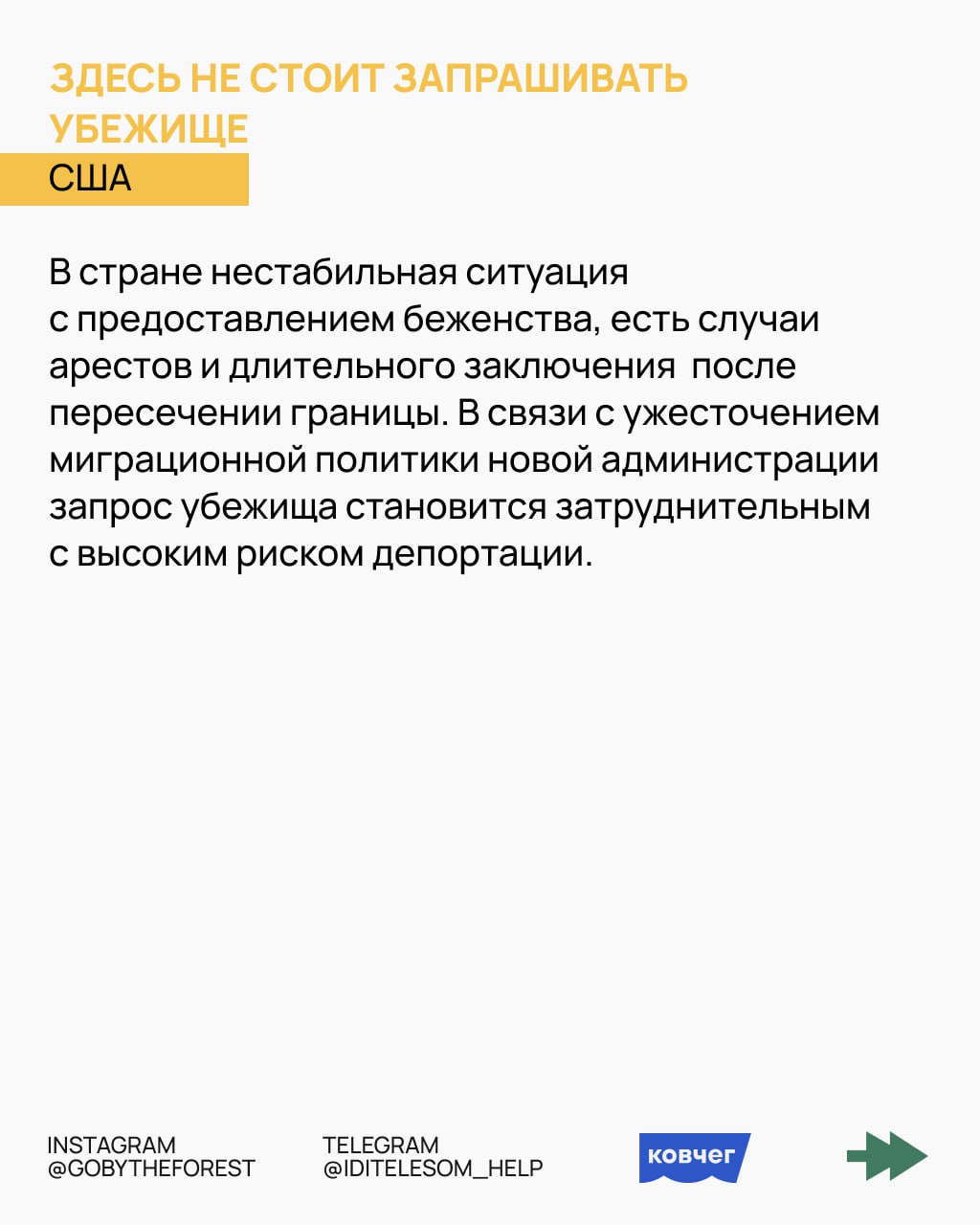 ЗДЕСЬ НЕ СТОИТ ЗАПРАШИВАТЬ УБЕЖИЩЕ

США

В стране нестабильная ситуация с предоставлением беженства, есть случаи арестов и длительного заключения после пересечении границы. В связи с ужесточением миграционной политики новой администрации запрос убежища становится затруднительным с высоким риском депортации.

INSTAGRAM
@GOBYTHEFOREST

TELEGRAM
@IDITELESOM_HELP

ковчег